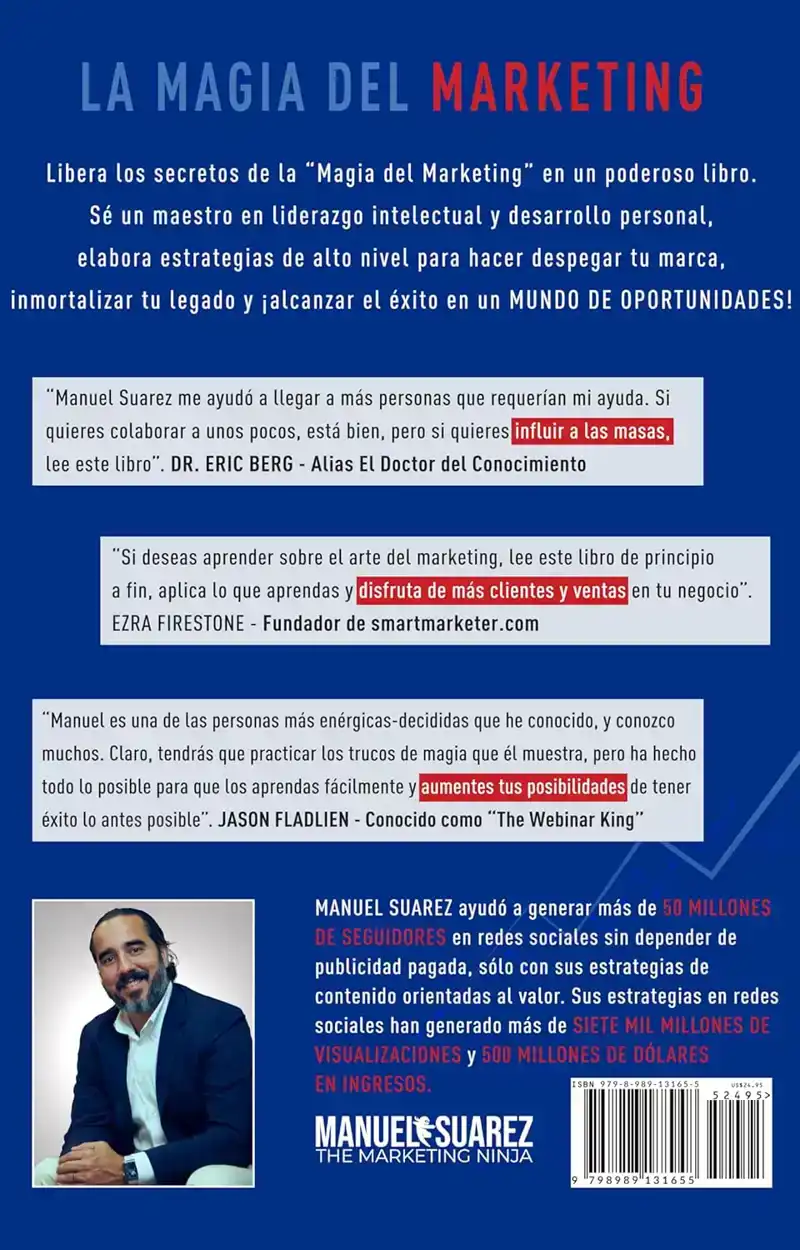 LA MAGIA DEL MARKETING

Libera los secretos de la "Magia del Marketing" en un poderoso libro. Sé un maestro en liderazgo intelectual y desarrollo personal, elabora estrategias de alto nivel para hacer despegar tu marca, inmortalizar tu legado y ¡alcanzar el éxito en un MUNDO DE OPORTUNIDADES!

"Manuel Suarez me ayudó a llegar a más personas que requerían mi ayuda. Si quieres colaborar a unos pocos, está bien, pero si quieres influir a las masas, lee este libro". DR. ERIC BERG - Alias El Doctor del Conocimiento

"Si deseas aprender sobre el arte del marketing, lee este libro de principio a fin, aplica lo que aprendas y disfruta de más clientes y ventas en tu negocio". EZRA FIRESTONE - Fundador de smartmarketer.com

"Manuel es una de las personas más enérgicas-decididas que he conocido, y conozco muchos. Claro, tendrás que practicar los trucos de magia que él muestra, pero ha hecho todo lo posible para que los aprendas fácilmente y aumentes tus posibilidades de tener éxito lo antes posible". JASON FLADLIEN - Conocido como "The Webinar King"

MANUEL SUAREZ ayudó a generar más de 50 MILLONES DE SEGUIDORES en redes sociales sin depender de publicidad pagada, sólo con sus estrategias de contenido orientadas al valor. Sus estrategias en redes sociales han generado más de SIETE MIL MILLONES DE VISUALIZACIONES y 500 MILLONES DE DÓLARES EN INGRESOS.

MANUEL SUAREZ
THE MARKETING NINJA

ISBN 979-8-989-13165-5
US$24.95
52495>
9 798989 131655